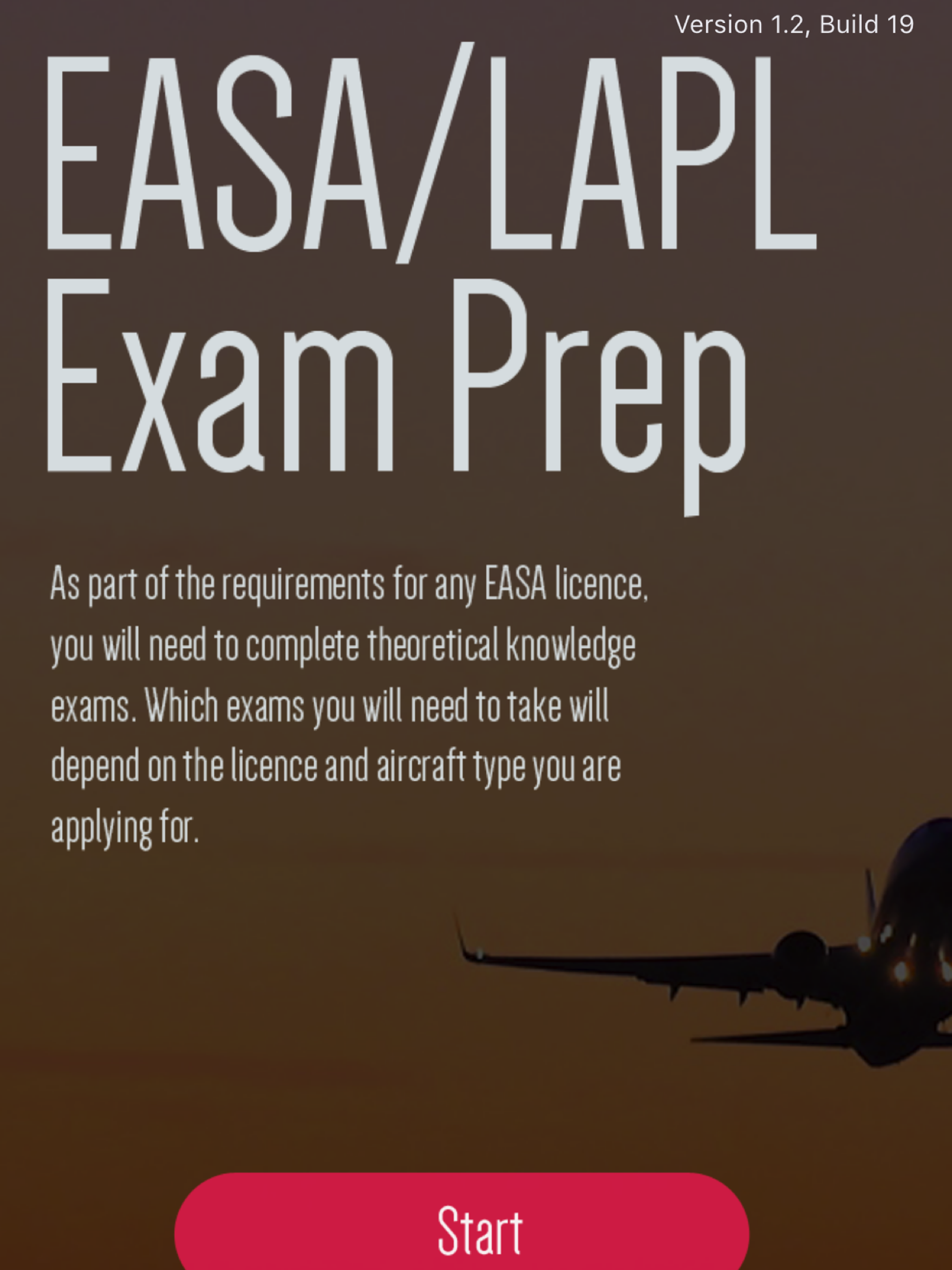 Version 1.2, Build 19

EASA/LAPL Exam Prep

As part of the requirements for any EASA licence, you will need to complete theoretical knowledge exams. Which exams you will need to take will depend on the licence and aircraft type you are applying for.

Start